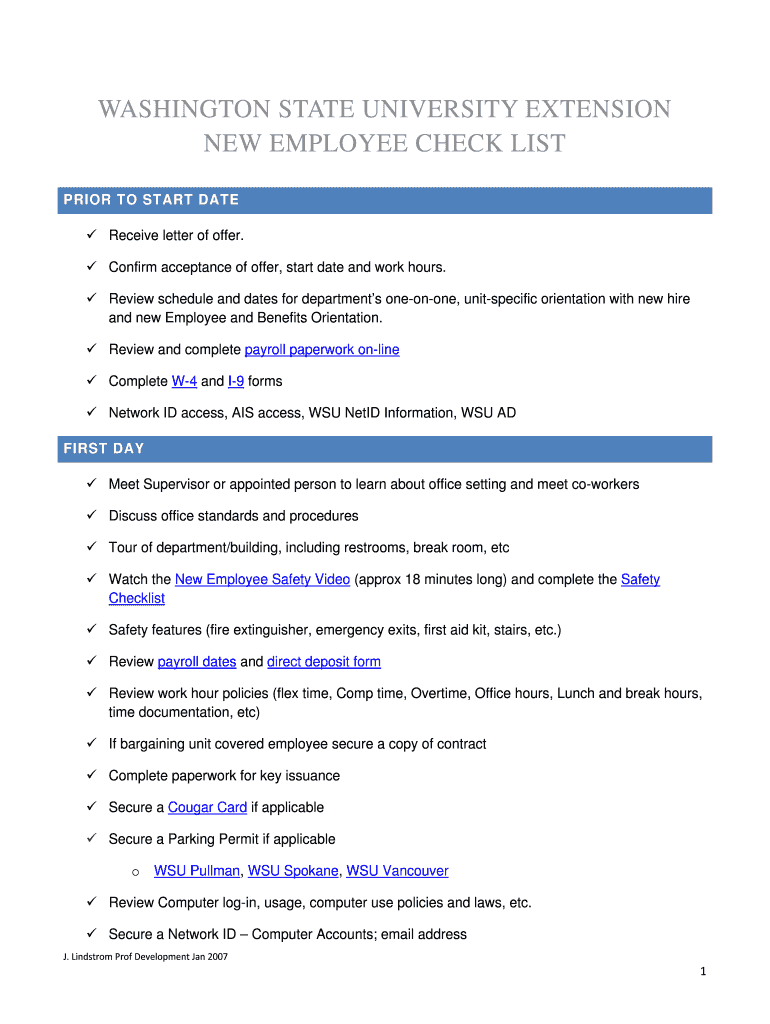 WASHINGTON STATE UNIVERSITY EXTENSION
NEW EMPLOYEE CHECK LIST

PRIOR TO START DATE

✓ Receive letter of offer.

✓ Confirm acceptance of offer, start date and work hours.

✓ Review schedule and dates for department's one-on-one, unit-specific orientation with new hire and new Employee and Benefits Orientation.

✓ Review and complete payroll paperwork on-line

✓ Complete W-4 and I-9 forms

✓ Network ID access, AIS access, WSU NetID Information, WSU AD

FIRST DAY

✓ Meet Supervisor or appointed person to learn about office setting and meet co-workers

✓ Discuss office standards and procedures

✓ Tour of department/building, including restrooms, break room, etc

✓ Watch the New Employee Safety Video (approx 18 minutes long) and complete the Safety Checklist

✓ Safety features (fire extinguisher, emergency exits, first aid kit, stairs, etc.)

✓ Review payroll dates and direct deposit form

✓ Review work hour policies (flex time, Comp time, Overtime, Office hours, Lunch and break hours, time documentation, etc)

✓ If bargaining unit covered employee secure a copy of contract

✓ Complete paperwork for key issuance

✓ Secure a Cougar Card if applicable

✓ Secure a Parking Permit if applicable

o WSU Pullman, WSU Spokane, WSU Vancouver

✓ Review Computer log-in, usage, computer use policies and laws, etc.

✓ Secure a Network ID – Computer Accounts; email address

J. Lindstrom Prof Development Jan 2007

1